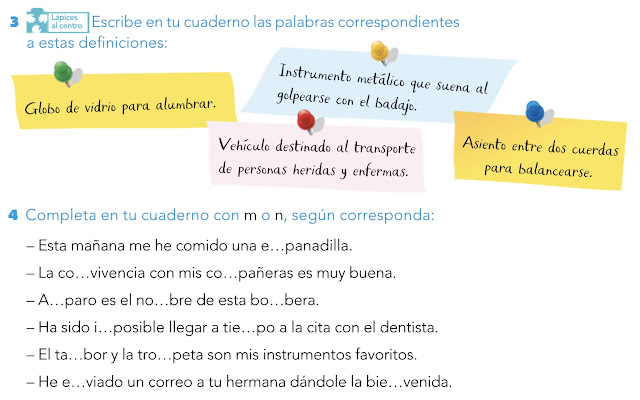 3 Lápices al centro Escribe en tu cuaderno las palabras correspondientes a estas definiciones:

Globo de vidrio para alumbrar.

Instrumento metálico que suena al golpearse con el badajo.

Vehículo destinado al transporte de personas heridas y enfermas.

Asiento entre dos cuerdas para balancearse.

4 Completa en tu cuaderno con m o n, según corresponda:

– Esta mañana me he comido una e…panadilla.

– La co…vivencia con mis co…pañeras es muy buena.

– A…paro es el no…bre de esta bo…bera.

– Ha sido i…posible llegar a tie…po a la cita con el dentista.

– El ta…bor y la tro…peta son mis instrumentos favoritos.

– He e…viado un correo a tu hermana dándole la bie…venida.